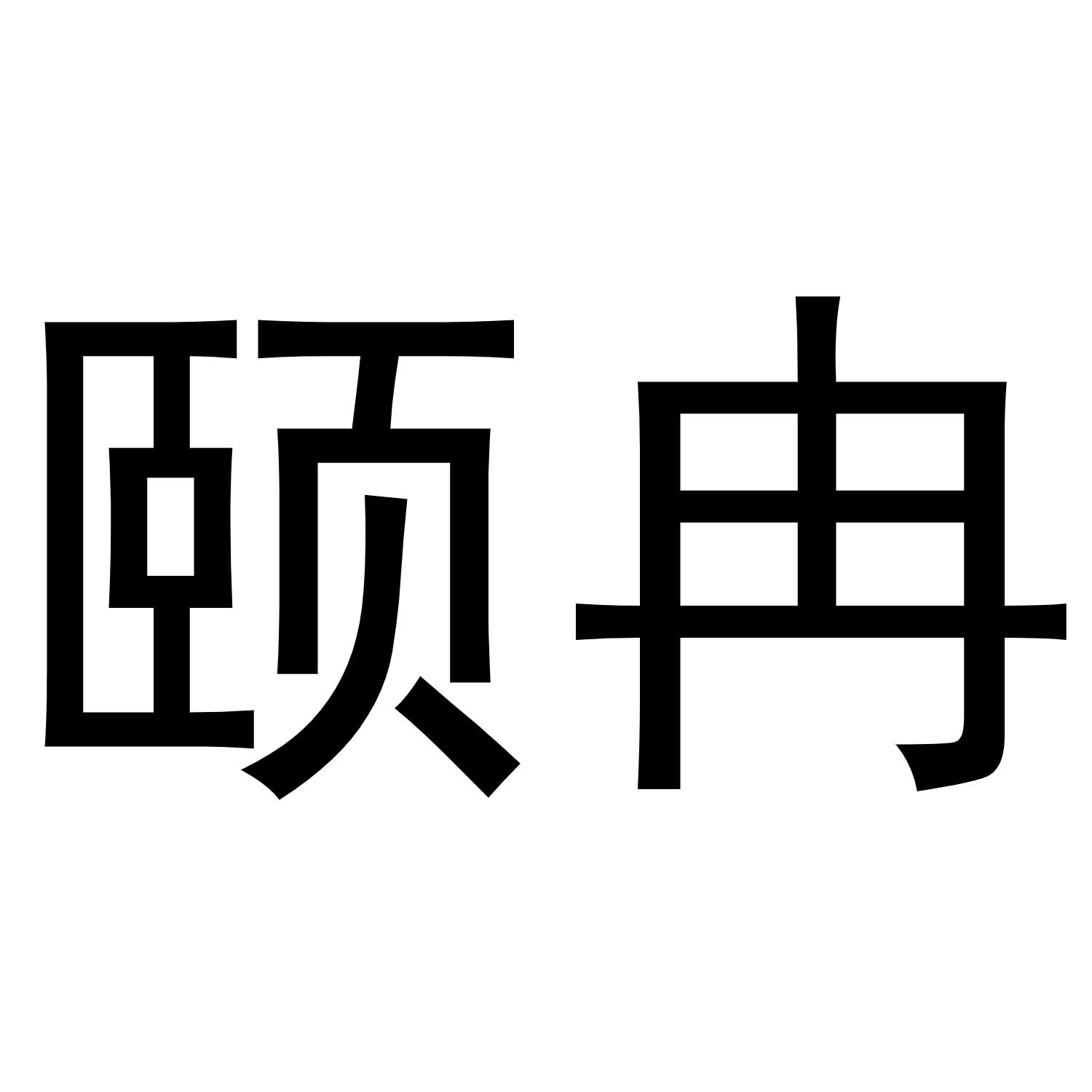 颐冉